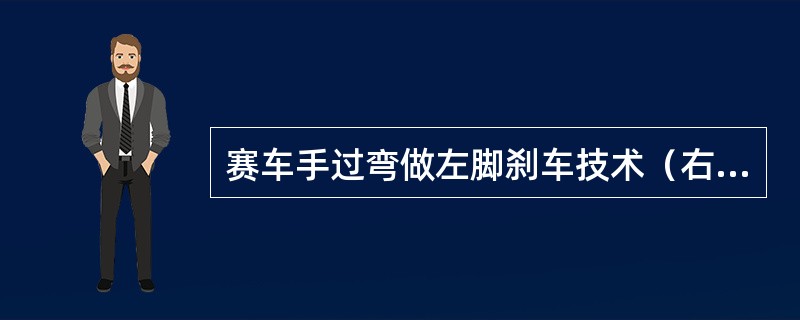 赛车手过弯做左脚刹车技术（右...